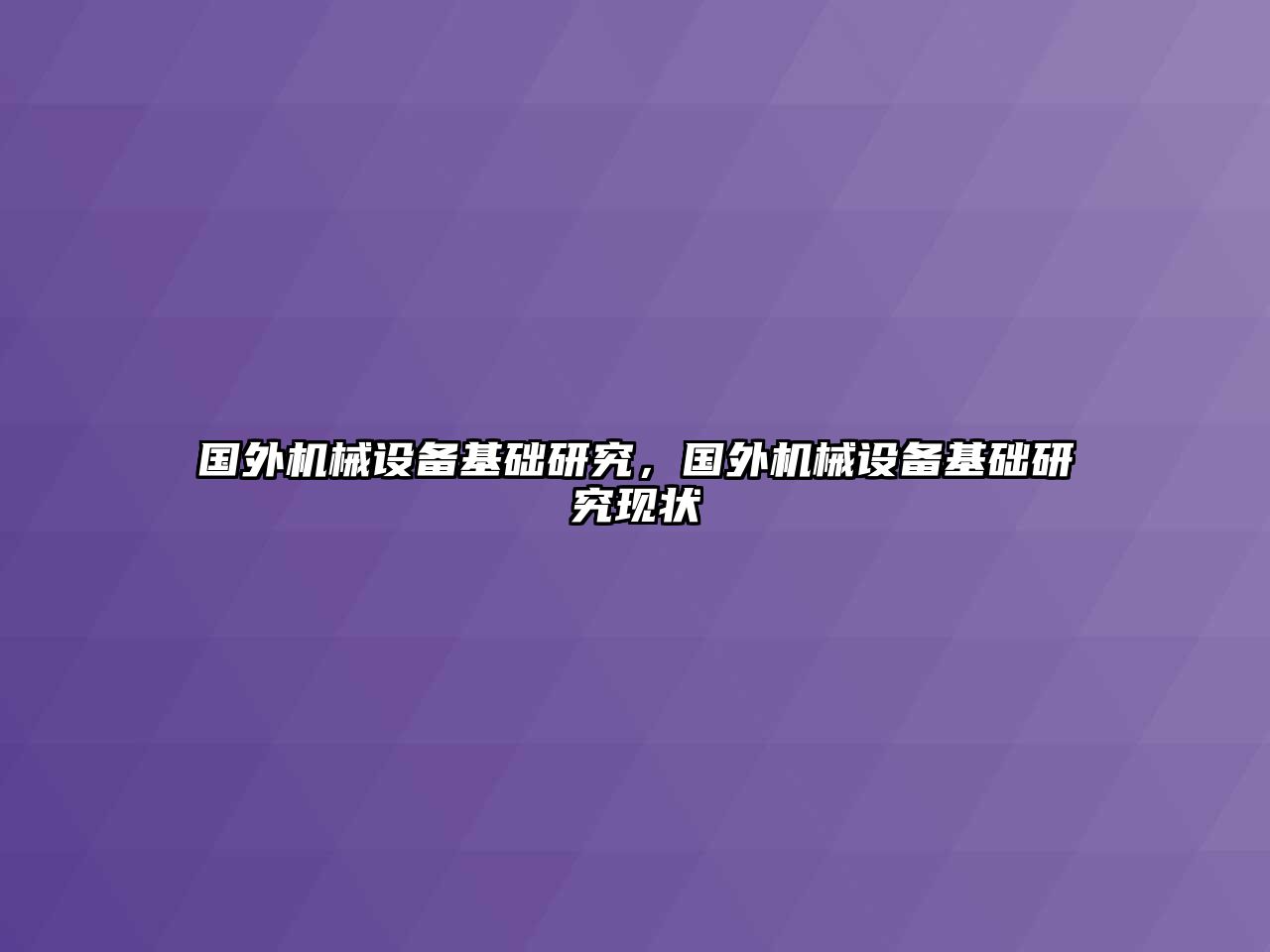 国外机械设备基础研究，国外机械设备基础研究现状